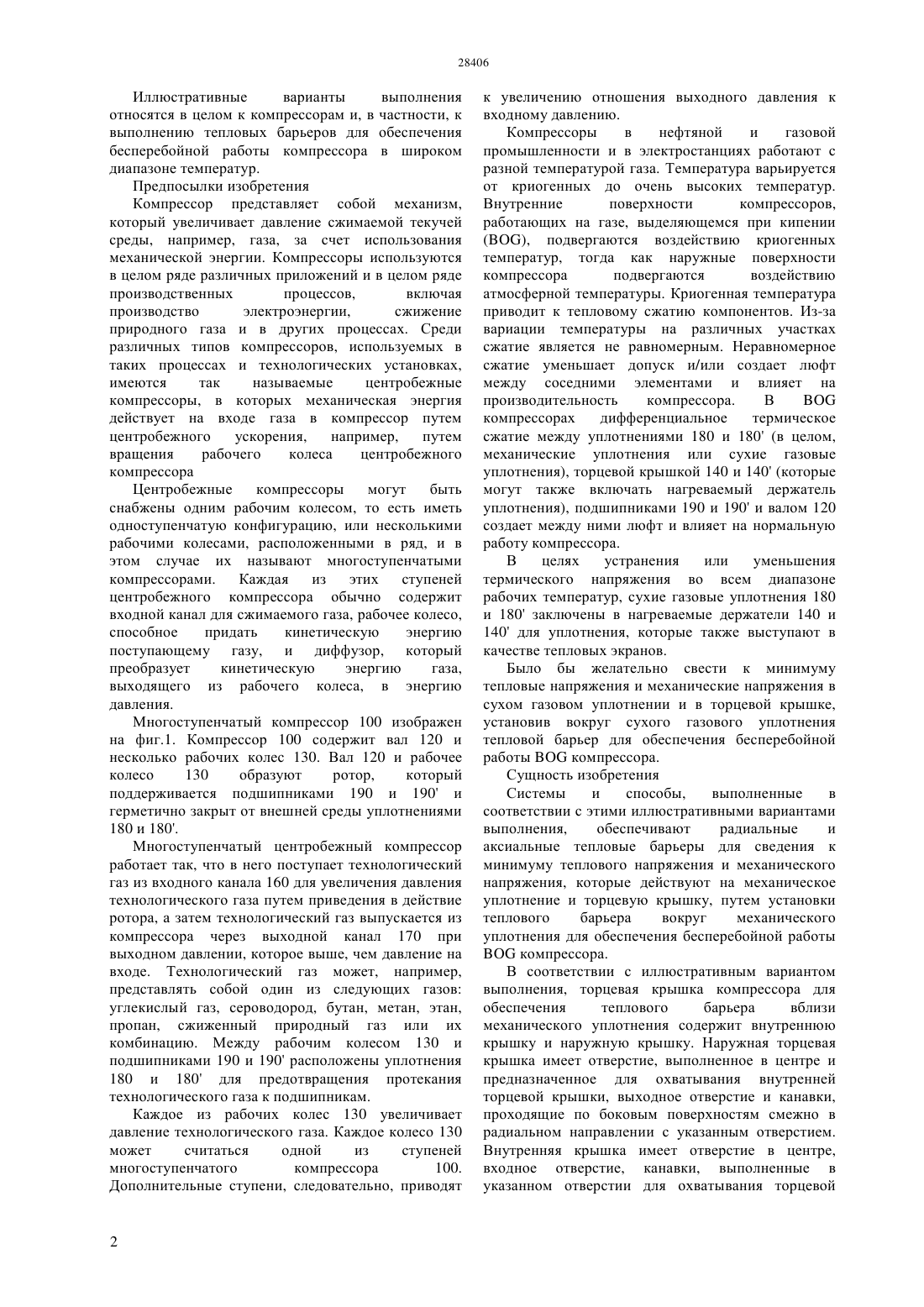 28406

Иллюстративные варианты выполнения относятся в целом к компрессорам и, в частности, к выполнению тепловых барьеров для обеспечения бесперебойной работы компрессора в широком диапазоне температур.

Предпосылки изобретения

Компрессор представляет собой механизм, который увеличивает давление сжимаемой текучей среды, например, газа, за счет использования механической энергии. Компрессоры используются в целом ряде различных приложений и в целом ряде производственных процессов, включая производство электроэнергии, сжижение природного газа и в других процессах. Среди различных типов компрессоров, используемых в таких процессах и технологических установках, имеются так называемые центробежные компрессоры, в которых механическая энергия действует на входе газа в компрессор путем центробежного ускорения, например, путем вращения рабочего колеса центробежного компрессора

Центробежные компрессоры могут быть снабжены одним рабочим колесом, то есть иметь одноступенчатую конфигурацию, или несколькими рабочими колесами, расположенными в ряд, и в этом случае их называют многоступенчатыми компрессорами. Каждая из этих ступеней центробежного компрессора обычно содержит входной канал для сжимаемого газа, рабочее колесо, способное придать кинетическую энергию поступающему газу, и диффузор, который преобразует кинетическую энергию газа, выходящего из рабочего колеса, в энергию давления.

Многоступенчатый компрессор 100 изображен на фиг.1. Компрессор 100 содержит вал 120 и несколько рабочих колес 130. Вал 120 и рабочее колесо 130 образуют ротор, который поддерживается подшипниками 190 и 190' и герметично закрыт от внешней среды уплотнениями 180 и 180'.

Многоступенчатый центробежный компрессор работает так, что в него поступает технологический газ из входного канала 160 для увеличения давления технологического газа путем приведения в действие ротора, а затем технологический газ выпускается из компрессора через выходной канал 170 при выходном давлении, которое выше, чем давление на входе. Технологический газ может, например, представлять собой один из следующих газов: углекислый газ, сероводород, бутан, метан, этан, пропан, сжиженный природный газ или их комбинацию. Между рабочим колесом 130 и подшипниками 190 и 190' расположены уплотнения 180 и 180' для предотвращения протекания технологического газа к подшипникам.

Каждое из рабочих колес 130 увеличивает давление технологического газа. Каждое колесо 130 может считаться одной из ступеней многоступенчатого компрессора 100. Дополнительные ступени, следовательно, приводят к увеличению отношения выходного давления к входному давлению.

Компрессоры в нефтяной и газовой промышленности и в электростанциях работают с разной температурой газа. Температура варьируется от криогенных до очень высоких температур. Внутренние поверхности компрессоров, работающих на газе, выделяющемся при кипении (BOG), подвергаются воздействию криогенных температур, тогда как наружные поверхности компрессора подвергаются воздействию атмосферной температуры. Криогенная температура приводит к тепловому сжатию компонентов. Из-за вариации температуры на различных участках сжатие является не равномерным. Неравномерное сжатие уменьшает допуск и/или создает люфт между соседними элементами и влияет на производительность компрессора. В BOG компрессорах дифференциальное термическое сжатие между уплотнениями 180 и 180' (в целом, механические уплотнения или сухие газовые уплотнения), торцевой крышкой 140 и 140' (которые могут также включать нагреваемый держатель уплотнения), подшипниками 190 и 190' и валом 120 создает между ними люфт и влияет на нормальную работу компрессора.

В целях устранения или уменьшения термического напряжения во всем диапазоне рабочих температур, сухие газовые уплотнения 180 и 180' заключены в нагреваемые держатели 140 и 140' для уплотнения, которые также выступают в качестве тепловых экранов.

Было бы желательно свести к минимуму тепловые напряжения и механические напряжения в сухом газовом уплотнении и в торцевой крышке, установив вокруг сухого газового уплотнения тепловой барьер для обеспечения бесперебойной работы BOG компрессора.

Сущность изобретения

Системы и способы, выполненные в соответствии с этими иллюстративными вариантами выполнения, обеспечивают радиальные и аксиальные тепловые барьеры для сведения к минимуму теплового напряжения и механического напряжения, которые действуют на механическое уплотнение и торцевую крышку, путем установки теплового барьера вокруг механического уплотнения для обеспечения бесперебойной работы BOG компрессора.

В соответствии с иллюстративным вариантом выполнения, торцевая крышка компрессора для обеспечения теплового барьера вблизи механического уплотнения содержит внутреннюю крышку и наружную крышку. Наружная торцевая крышка имеет отверстие, выполненное в центре и предназначенное для охватывания внутренней торцевой крышки, выходное отверстие и канавки, проходящие по боковым поверхностям смежно в радиальном направлении с указанным отверстием. Внутренняя крышка имеет отверстие в центре, входное отверстие, канавки, выполненные в указанном отверстии для охватывания торцевой

2